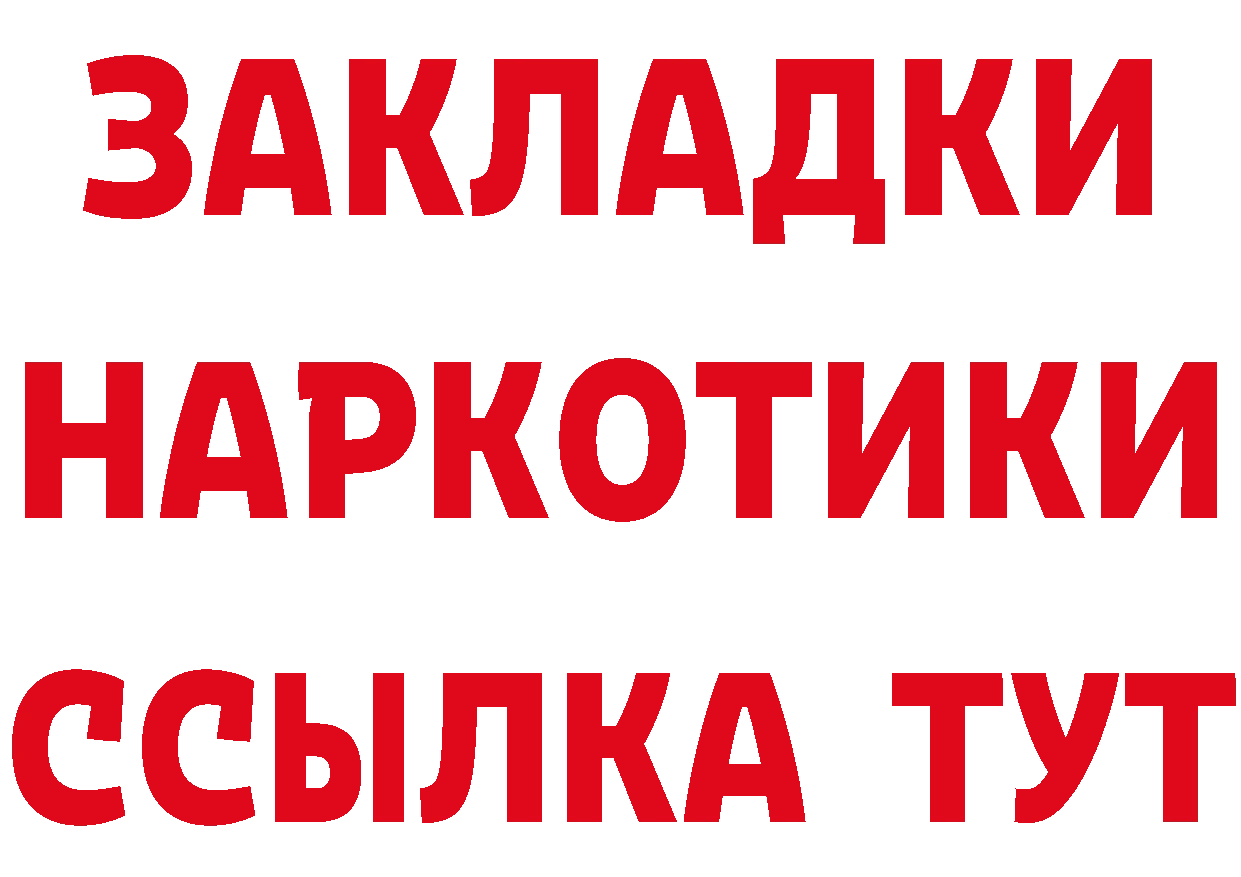 ЗАКЛАДКИ НАРКОТИКИ ССЫЛКА ТУТ